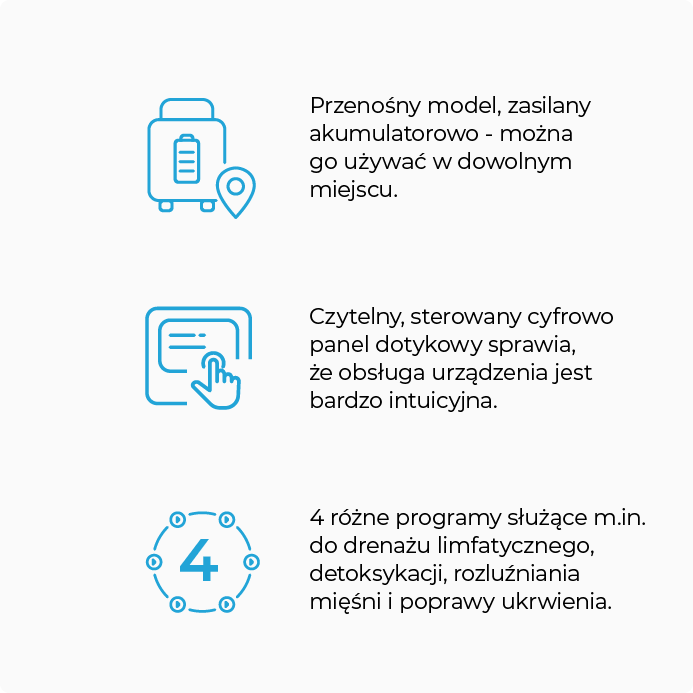 Przenośny model, zasilany akumulatorowo - można go używać w dowolnym miejscu.

Czytelny, sterowany cyfrowo panel dotykowy sprawia, że obsługa urządzenia jest bardzo intuicyjna.

4

4 różne programy służące m.in. do drenażu limfatycznego, detoksykacji, rozluźniania mięśni i poprawy ukrwienia.